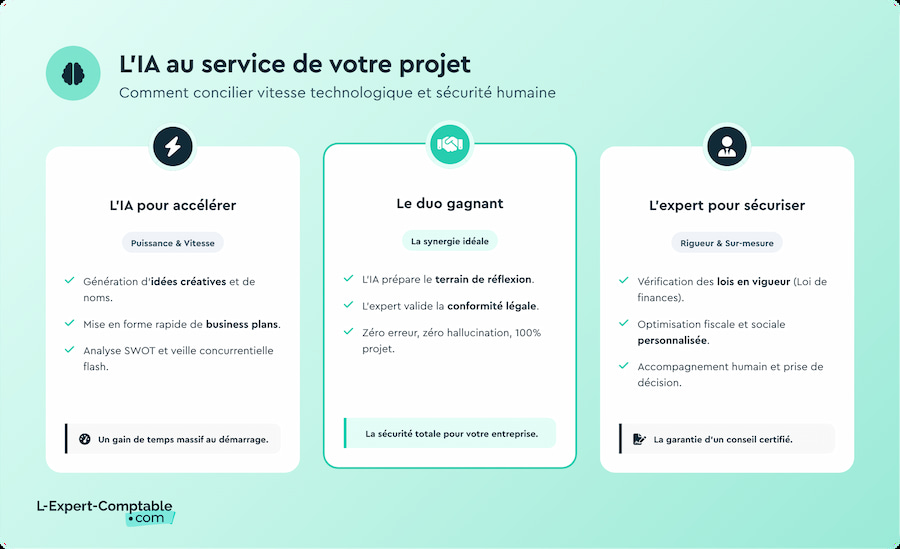 L'IA au service de votre projet

Comment concilier vitesse technologique et sécurité humaine

L'IA pour accélérer

Puissance & Vitesse

Génération d'idées créatives et de noms.

Mise en forme rapide de business plans.

Analyse SWOT et veille concurrentielle flash.

Un gain de temps massif au démarrage.

Le duo gagnant

La synergie idéale

L'IA prépare le terrain de réflexion.

L'expert valide la conformité légale.

Zéro erreur, zéro hallucination, 100% projet.

La sécurité totale pour votre entreprise.

L'expert pour sécuriser

Rigueur & Sur-mesure

Vérification des lois en vigueur (Loi de finances).

Optimisation fiscale et sociale personnalisée.

Accompagnement humain et prise de décision.

La garantie d'un conseil certifié.

L-Expert-Comptable
.com